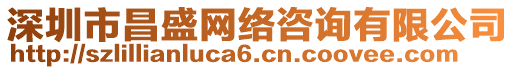 深圳市昌盛网络咨询有限公司
http://szlillianluca6.cn.coovee.com